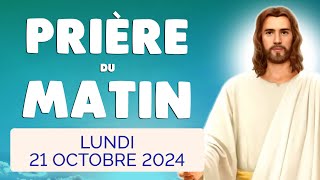 PRIÈRE
DU
MATIN

LUNDI
21 OCTOBRE 2024